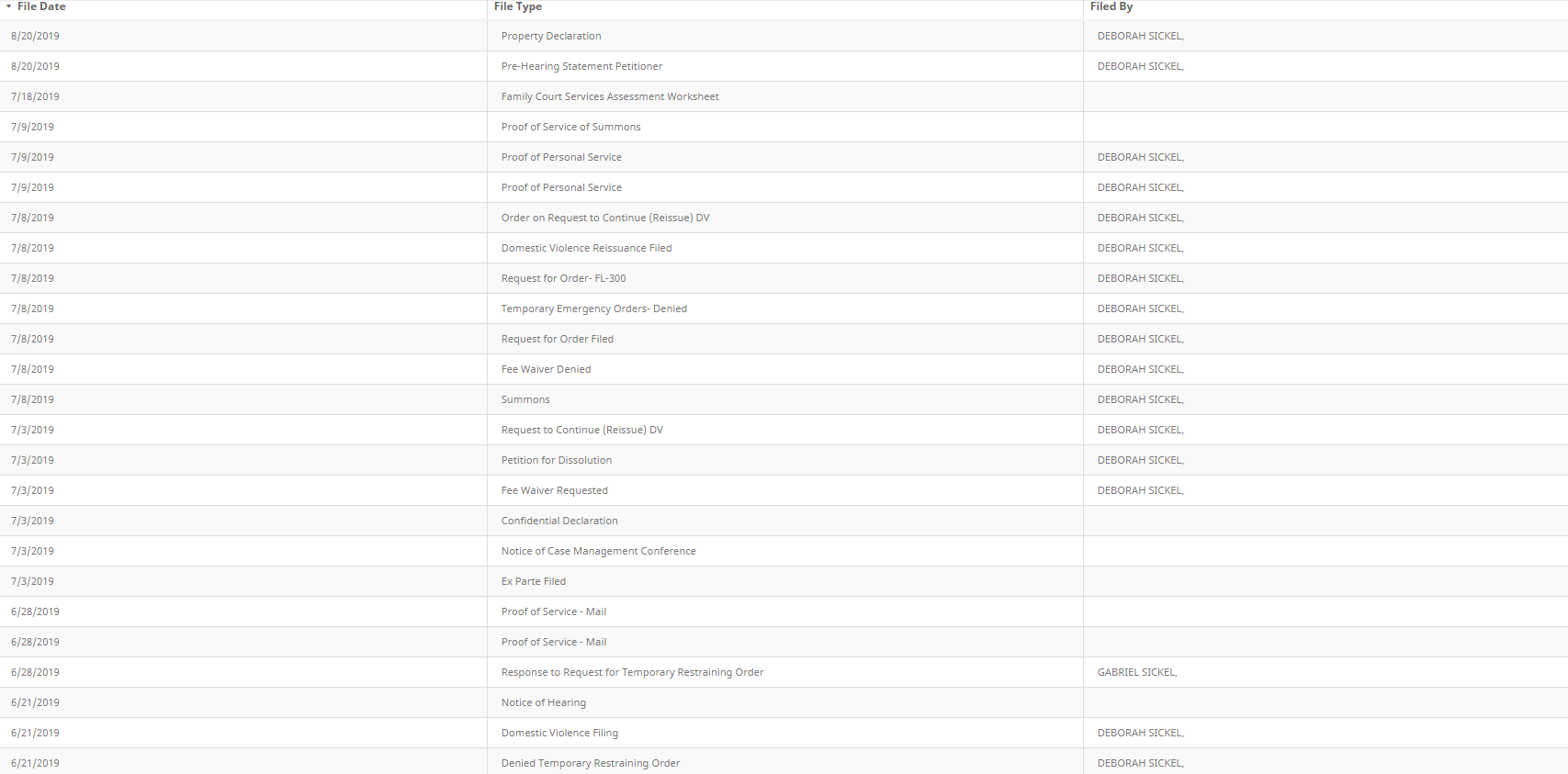 | File Date | File Type | Filed By |
|---|---|---|
| 8/20/2019 | Property Declaration | DEBORAH SICKEL, |
| 8/20/2019 | Pre-Hearing Statement Petitioner | DEBORAH SICKEL, |
| 7/18/2019 | Family Court Services Assessment Worksheet | |
| 7/9/2019 | Proof of Service of Summons | |
| 7/9/2019 | Proof of Personal Service | DEBORAH SICKEL, |
| 7/9/2019 | Proof of Personal Service | DEBORAH SICKEL, |
| 7/8/2019 | Order on Request to Continue (Reissue) DV | DEBORAH SICKEL, |
| 7/8/2019 | Domestic Violence Reissuance Filed | DEBORAH SICKEL, |
| 7/8/2019 | Request for Order- FL-300 | DEBORAH SICKEL, |
| 7/8/2019 | Temporary Emergency Orders- Denied | DEBORAH SICKEL, |
| 7/8/2019 | Request for Order Filed | DEBORAH SICKEL, |
| 7/8/2019 | Fee Waiver Denied | DEBORAH SICKEL, |
| 7/8/2019 | Summons | DEBORAH SICKEL, |
| 7/3/2019 | Request to Continue (Reissue) DV | DEBORAH SICKEL, |
| 7/3/2019 | Petition for Dissolution | DEBORAH SICKEL, |
| 7/3/2019 | Fee Waiver Requested | DEBORAH SICKEL, |
| 7/3/2019 | Confidential Declaration | |
| 7/3/2019 | Notice of Case Management Conference | |
| 7/3/2019 | Ex Parte Filed | |
| 6/28/2019 | Proof of Service - Mail | |
| 6/28/2019 | Proof of Service - Mail | |
| 6/28/2019 | Response to Request for Temporary Restraining Order | GABRIEL SICKEL, |
| 6/21/2019 | Notice of Hearing | |
| 6/21/2019 | Domestic Violence Filing | DEBORAH SICKEL, |
| 6/21/2019 | Denied Temporary Restraining Order | DEBORAH SICKEL, |